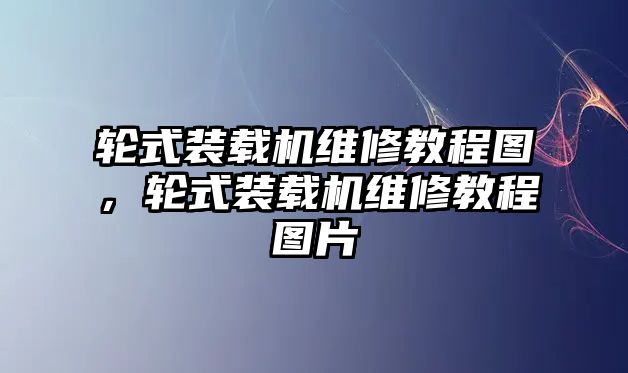 轮式装载机维修教程图，轮式装载机维修教程图片